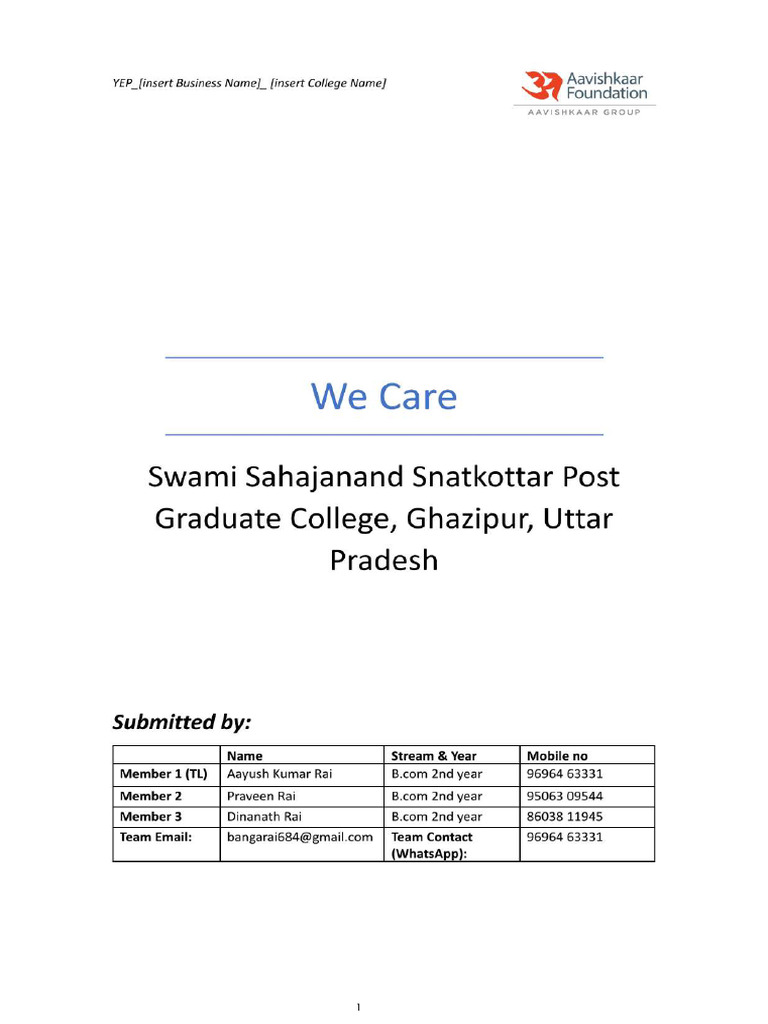 YEP_[insert Business Name]_ [insert College Name]

Aavishkaar Foundation
AAVISHKAAR GROUP

We Care

Swami Sahajanand Snatkottar Post Graduate College, Ghazipur, Uttar Pradesh

Submitted by:

| | Name | Stream & Year | Mobile no |
|---|---|---|---|
| Member 1 (TL) | Aayush Kumar Rai | B.com 2nd year | 96964 63331 |
| Member 2 | Praveen Rai | B.com 2nd year | 95063 09544 |
| Member 3 | Dinanath Rai | B.com 2nd year | 86038 11945 |
| Team Email: | bangarai684@gmail.com | Team Contact (WhatsApp): | 96964 63331 |

1